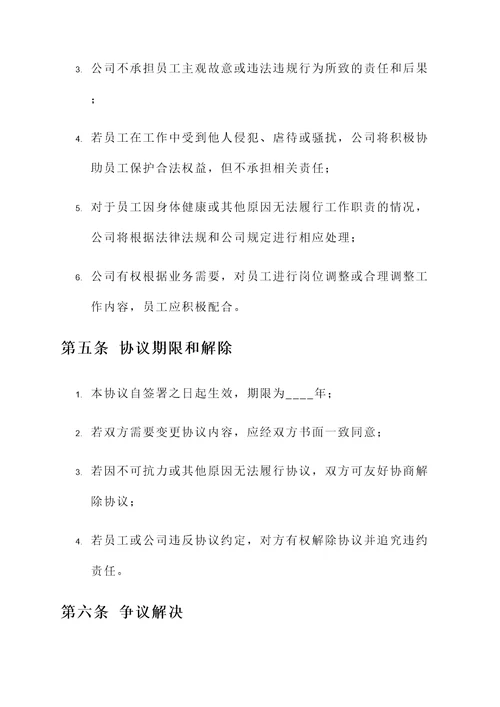 3. 公司不承担员工主观故意或违法违规行为所致的责任和后果；

4. 若员工在工作中受到他人侵犯、虐待或骚扰，公司将积极协助员工保护合法权益，但不承担相关责任；

5. 对于员工因身体健康或其他原因无法履行工作职责的情况，公司将根据法律法规和公司规定进行相应处理；

6. 公司有权根据业务需要，对员工进行岗位调整或合理调整工作内容，员工应积极配合。

第五条 协议期限和解除

1. 本协议自签署之日起生效，期限为____年；

2. 若双方需要变更协议内容，应经双方书面一致同意；

3. 若因不可抗力或其他原因无法履行协议，双方可友好协商解除协议；

4. 若员工或公司违反协议约定，对方有权解除协议并追究违约责任。

第六条 争议解决